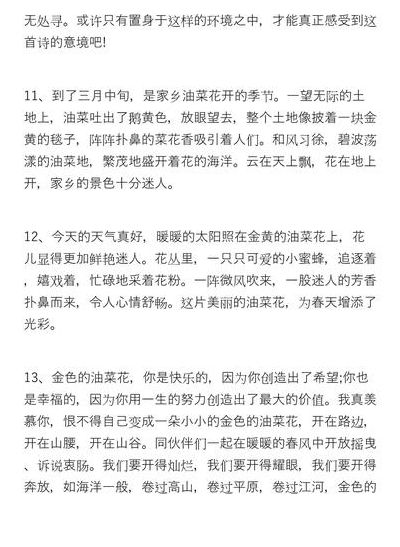 无处寻。或许只有置身于这样的环境之中，才能真正感受到这首诗的意境吧!

11、到了三月中旬，是家乡油菜花开的季节。一望无际的土地上，油菜吐出了鹅黄色，放眼望去，整个土地像披着一块金黄的毯子，阵阵扑鼻的菜花香吸引着人们。和风习徐，碧波荡漾的油菜地，繁茂地盛开着花的海洋。云在天上飘，花在地上开，家乡的景色十分迷人。

12、今天的天气真好，暖暖的太阳照在金黄的油菜花上，花儿显得更加鲜艳迷人。花丛里，一只只可爱的小蜜蜂，追逐着，嬉戏着，忙碌地采着花粉。一阵微风吹来，一股迷人的芳香扑鼻而来，令人心情舒畅。这片美丽的油菜花，为春天增添了光彩。

13、金色的油菜花，你是快乐的，因为你创造出了希望;你也是幸福的，因为你用一生的努力创造出了最大的价值。我真羡慕你，恨不得自己变成一朵小小的金色的油菜花，开在路边，开在山腰，开在山谷。同伙伴们一起在暖暖的春风中开放摇曳、诉说衷肠。我们要开得灿烂，我们要开得耀眼，我们要开得奔放，如海洋一般，卷过高山，卷过平原，卷过江河，金色的